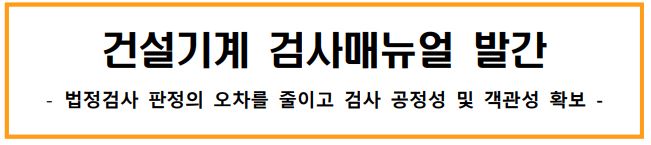 건설기계 검사매뉴얼 발간

- 법정검사 판정의 오차를 줄이고 검사 공정성 및 객관성 확보 -